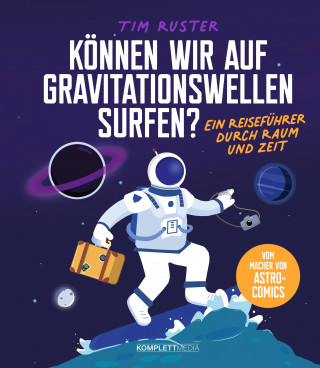 TIM RUSTER

KÖNNEN WIR AUF GRAVITATIONSWELLEN SURFEN?

EIN REISEFÜHRER DURCH RAUM UND ZEIT

VOM MACHER VON ASTRO-COMICS

KOMPLETTMEDIA